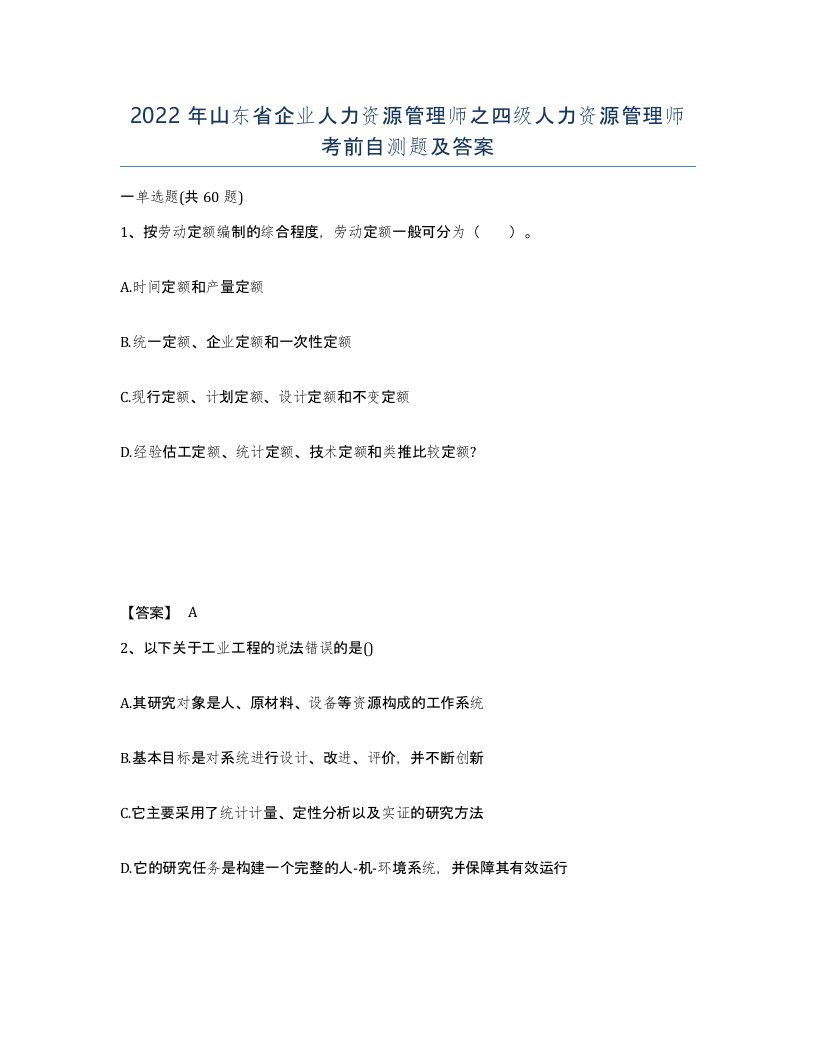 2022 年山东省企业人力资源管理师之四级人力资源管理师考前自测题及答案

一单选题(共 60 题)

1、按劳动定额编制的综合程度，劳动定额一般可分为（　　）。

A.时间定额和产量定额

B.统一定额、企业定额和一次性定额

C.现行定额、计划定额、设计定额和不变定额

D.经验估工定额、统计定额、技术定额和类推比较定额?

【答案】 A

2、以下关于工业工程的说法错误的是()

A.其研究对象是人、原材料、设备等资源构成的工作系统

B.基本目标是对系统进行设计、改进、评价，并不断创新

C.它主要采用了统计计量、定性分析以及实证的研究方法

D.它的研究任务是构建一个完整的人-机-环境系统，并保障其有效运行